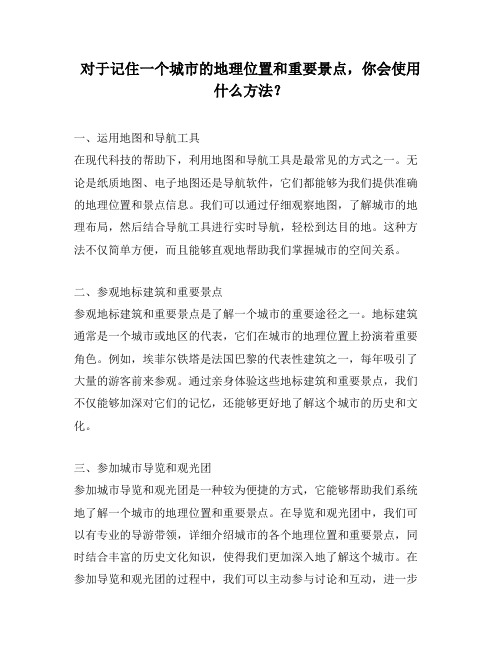 对于记住一个城市的地理位置和重要景点，你会使用什么方法？

一、运用地图和导航工具
在现代科技的帮助下，利用地图和导航工具是最常见的方式之一。无论是纸质地图、电子地图还是导航软件，它们都能够为我们提供准确的地理位置和景点信息。我们可以通过仔细观察地图，了解城市的地理布局，然后结合导航工具进行实时导航，轻松到达目的地。这种方法不仅简单方便，而且能够直观地帮助我们掌握城市的空间关系。

二、参观地标建筑和重要景点
参观地标建筑和重要景点是了解一个城市的重要途径之一。地标建筑通常是一个城市或地区的代表，它们在城市的地理位置上扮演着重要角色。例如，埃菲尔铁塔是法国巴黎的代表性建筑之一，每年吸引了大量的游客前来参观。通过亲身体验这些地标建筑和重要景点，我们不仅能够加深对它们的记忆，还能够更好地了解这个城市的历史和文化。

三、参加城市导览和观光团
参加城市导览和观光团是一种较为便捷的方式，它能够帮助我们系统地了解一个城市的地理位置和重要景点。在导览和观光团中，我们可以有专业的导游带领，详细介绍城市的各个地理位置和重要景点，同时结合丰富的历史文化知识，使得我们更加深入地了解这个城市。在参加导览和观光团的过程中，我们可以主动参与讨论和互动，进一步